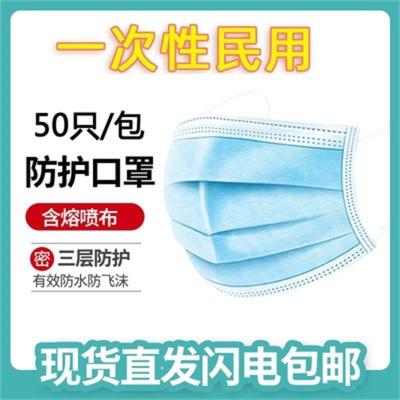 一次性民用

50只/包
防护口罩

含熔喷布

密 三层防护
有效防水防飞沫

现货直发闪电包邮